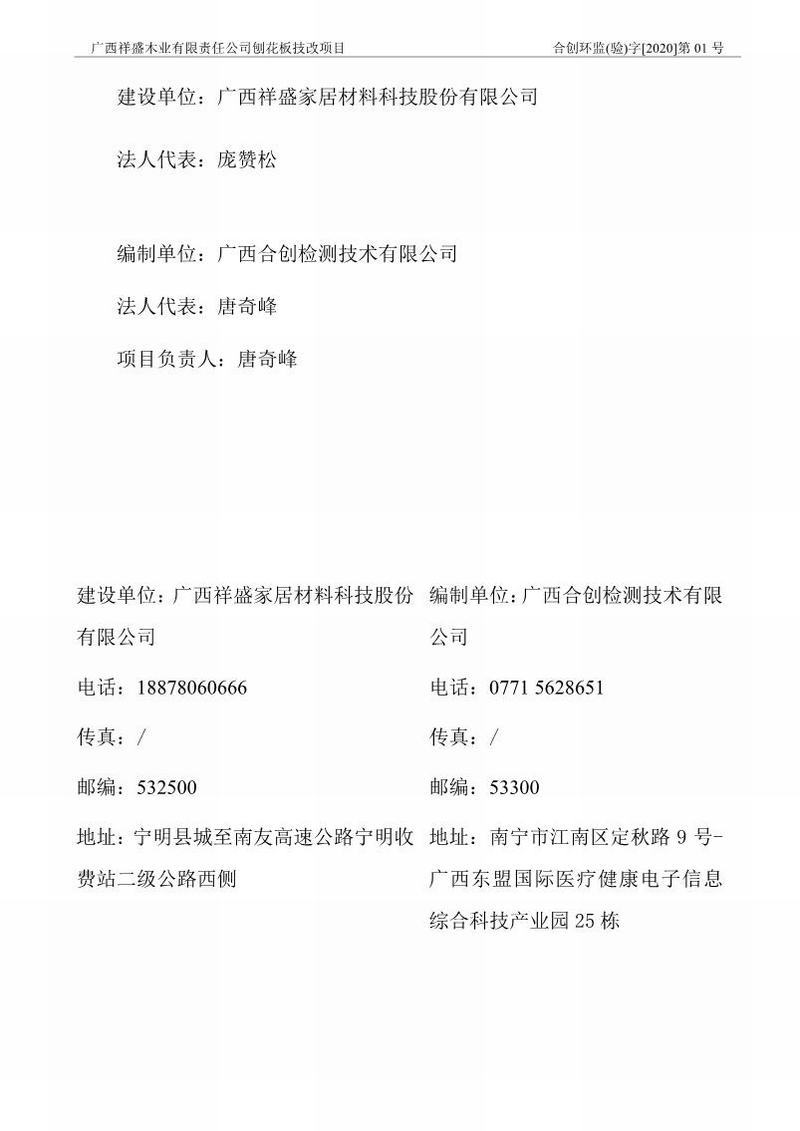 广西祥盛木业有限责任公司刨花板技改项目 合创环监(验)字[2020]第 01 号

建设单位：广西祥盛家居材料科技股份有限公司

法人代表：庞赞松

编制单位：广西合创检测技术有限公司

法人代表：唐奇峰

项目负责人：唐奇峰

建设单位：广西祥盛家居材料科技股份有限公司

电话：18878060666

传真：/

邮编：532500

地址：宁明县城至南友高速公路宁明收费站二级公路西侧

编制单位：广西合创检测技术有限公司

电话：0771 5628651

传真：/

邮编：53300

地址：南宁市江南区定秋路 9 号-广西东盟国际医疗健康电子信息综合科技产业园 25 栋